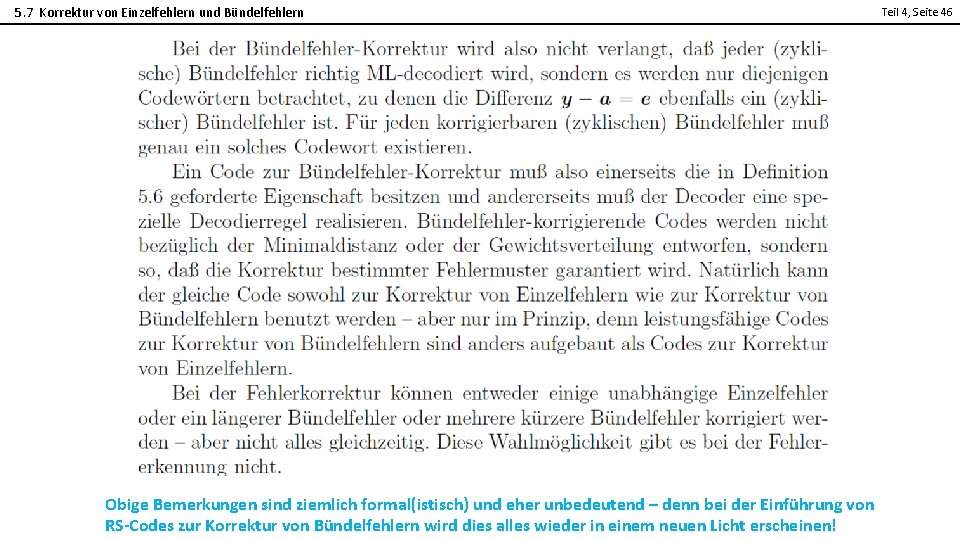 5.7 Korrektur von Einzelfehlern und Bündelfehlern

Teil 4, Seite 46

Bei der Bündelfehler-Korrektur wird also nicht verlangt, daß jeder (zyklische) Bündelfehler richtig ML-decodiert wird, sondern es werden nur diejenigen Codewörtern betrachtet, zu denen die Differenz $\boldsymbol{y} - \boldsymbol{a} = \boldsymbol{e}$ ebenfalls ein (zyklischer) Bündelfehler ist. Für jeden korrigierbaren (zyklischen) Bündelfehler muß genau ein solches Codewort existieren.

Ein Code zur Bündelfehler-Korrektur muß also einerseits die in Definition 5.6 geforderte Eigenschaft besitzen und andererseits muß der Decoder eine spezielle Decodierregel realisieren. Bündelfehler-korrigierende Codes werden nicht bezüglich der Minimaldistanz oder der Gewichtsverteilung entworfen, sondern so, daß die Korrektur bestimmter Fehlermuster garantiert wird. Natürlich kann der gleiche Code sowohl zur Korrektur von Einzelfehlern wie zur Korrektur von Bündelfehlern benutzt werden – aber nur im Prinzip, denn leistungsfähige Codes zur Korrektur von Bündelfehlern sind anders aufgebaut als Codes zur Korrektur von Einzelfehlern.

Bei der Fehlerkorrektur können entweder einige unabhängige Einzelfehler oder ein längerer Bündelfehler oder mehrere kürzere Bündelfehler korrigiert werden – aber nicht alles gleichzeitig. Diese Wahlmöglichkeit gibt es bei der Fehlererkennung nicht.

Obige Bemerkungen sind ziemlich formal(istisch) und eher unbedeutend – denn bei der Einführung von RS-Codes zur Korrektur von Bündelfehlern wird dies alles wieder in einem neuen Licht erscheinen!